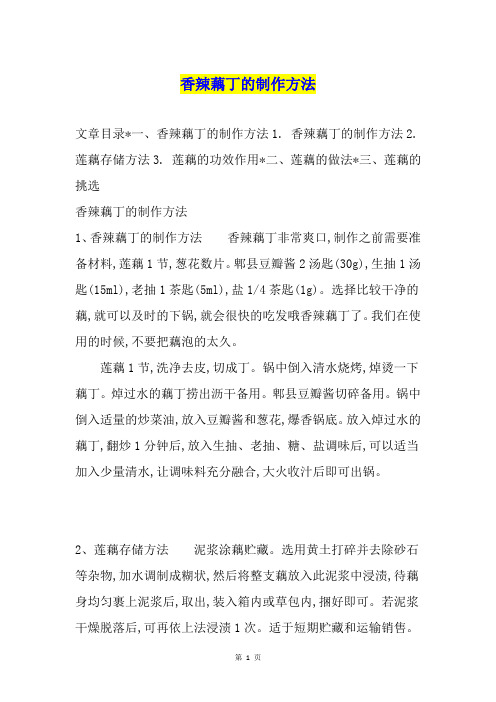 香辣藕丁的制作方法

文章目录*一、香辣藕丁的制作方法 1. 香辣藕丁的制作方法 2. 莲藕存储方法 3. 莲藕的功效作用*二、莲藕的做法*三、莲藕的挑选

香辣藕丁的制作方法

1、香辣藕丁的制作方法　　香辣藕丁非常爽口,制作之前需要准备材料,莲藕 1 节,葱花数片。郫县豆瓣酱 2 汤匙(30g),生抽 1 汤匙(15ml),老抽 1 茶匙(5ml),盐 1/4 茶匙(1g)。选择比较干净的藕,就可以及时的下锅,就会很快的吃发哦香辣藕丁了。我们在使用的时候,不要把藕泡的太久。

莲藕 1 节,洗净去皮,切成丁。锅中倒入清水烧烤,焯烫一下藕丁。焯过水的藕丁捞出沥干备用。郫县豆瓣酱切碎备用。锅中倒入适量的炒菜油,放入豆瓣酱和葱花,爆香锅底。放入焯过水的藕丁,翻炒 1 分钟后,放入生抽、老抽、糖、盐调味后,可以适当加入少量清水,让调味料充分融合,大火收汁后即可出锅。

2、莲藕存储方法　　泥浆涂藕贮藏。选用黄土打碎并去除砂石等杂物,加水调制成糊状,然后将整支藕放入此泥浆中浸渍,待藕身均匀裹上泥浆后,取出,装入箱内或草包内,捆好即可。若泥浆干燥脱落后,可再依上法浸渍 1 次。适于短期贮藏和运输销售。

第 1 页